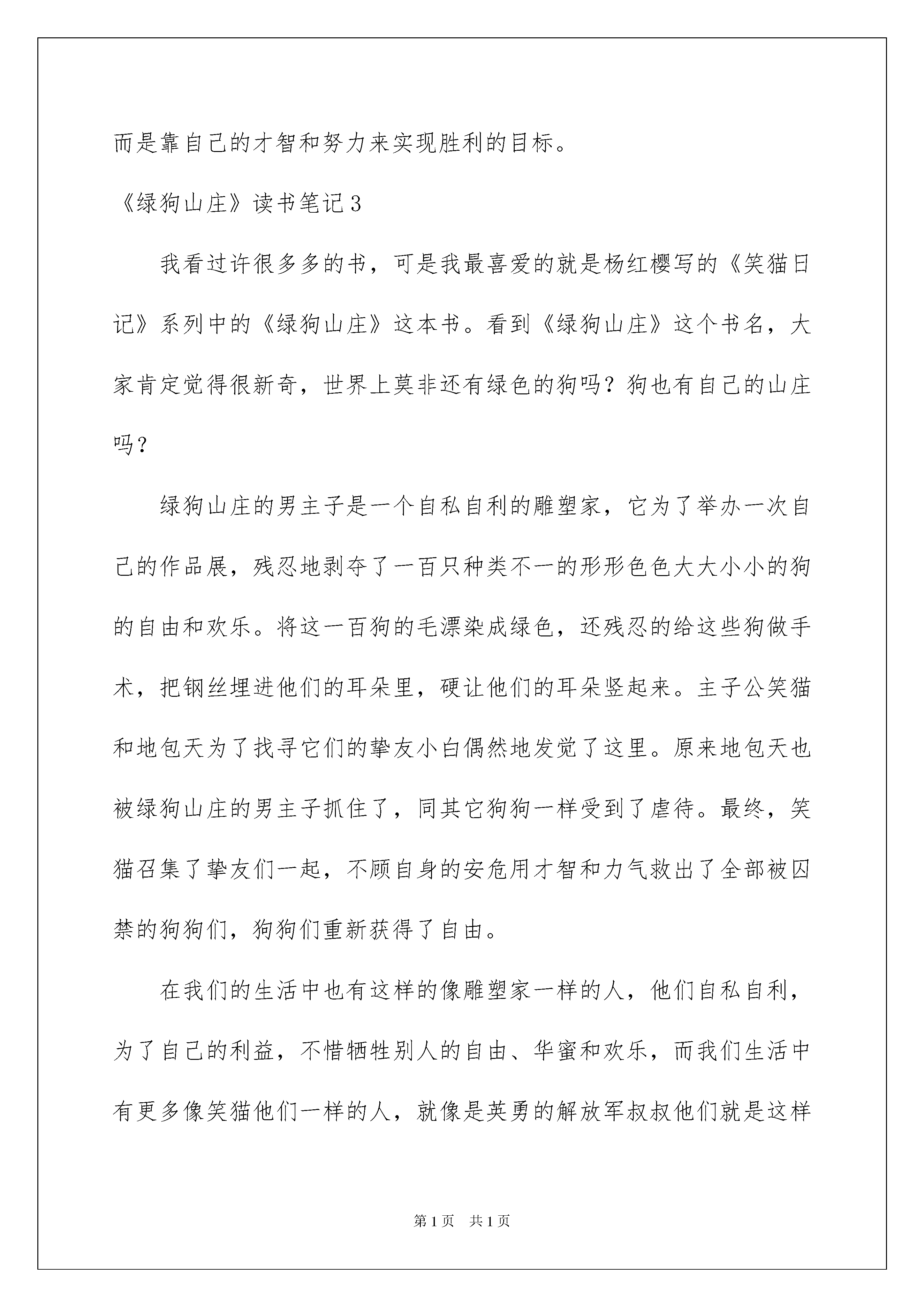 而是靠自己的才智和努力来实现胜利的目标。

《绿狗山庄》读书笔记3

我看过许很多多的书，可是我最喜爱的就是杨红樱写的《笑猫日记》系列中的《绿狗山庄》这本书。看到《绿狗山庄》这个书名，大家肯定觉得很新奇，世界上莫非还有绿色的狗吗？狗也有自己的山庄吗？

绿狗山庄的男主子是一个自私自利的雕塑家，它为了举办一次自己的作品展，残忍地剥夺了一百只种类不一的形形色色大大小小的狗的自由和欢乐。将这一百狗的毛漂染成绿色，还残忍的给这些狗做手术，把钢丝埋进他们的耳朵里，硬让他们的耳朵竖起来。主子公笑猫和地包天为了找寻它们的挚友小白偶然地发觉了这里。原来地包天也被绿狗山庄的男主子抓住了，同其它狗狗一样受到了虐待。最终，笑猫召集了挚友们一起，不顾自身的安危用才智和力气救出了全部被囚禁的狗狗们，狗狗们重新获得了自由。

在我们的生活中也有这样的像雕塑家一样的人，他们自私自利，为了自己的利益，不惜牺牲别人的自由、华蜜和欢乐，而我们生活中有更多像笑猫他们一样的人，就像是英勇的解放军叔叔他们就是这样

第1页 共1页